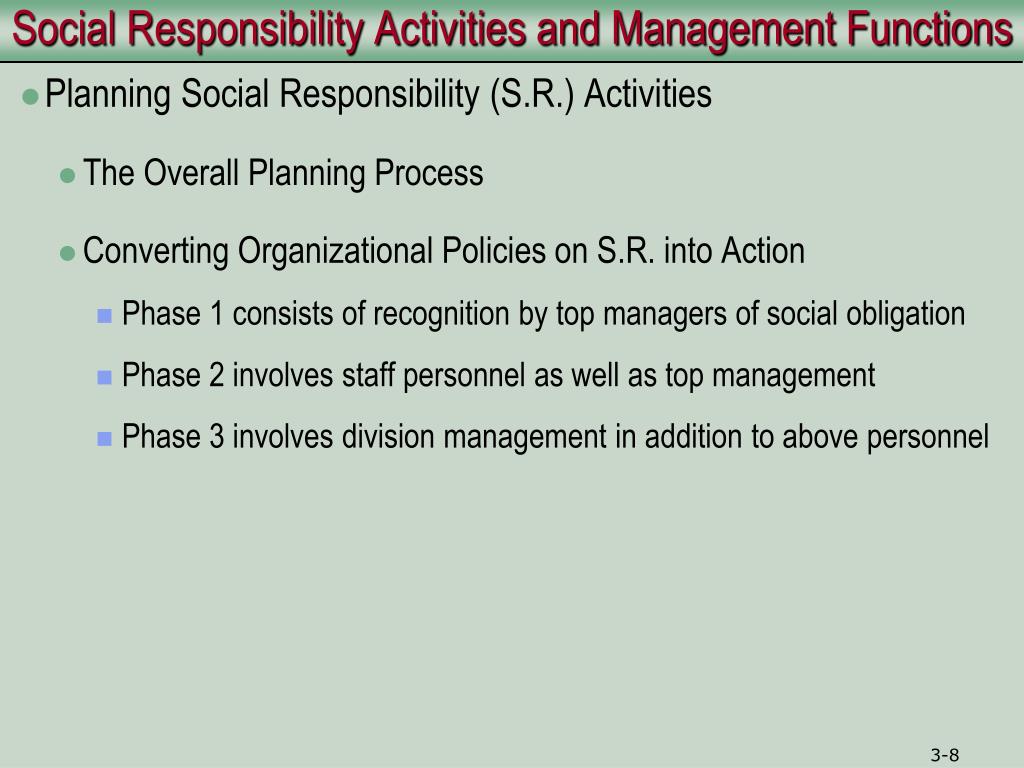 Social Responsibility Activities and Management Functions

Planning Social Responsibility (S.R.) Activities

The Overall Planning Process

Converting Organizational Policies on S.R. into Action

Phase 1 consists of recognition by top managers of social obligation

Phase 2 involves staff personnel as well as top management

Phase 3 involves division management in addition to above personnel

3-8